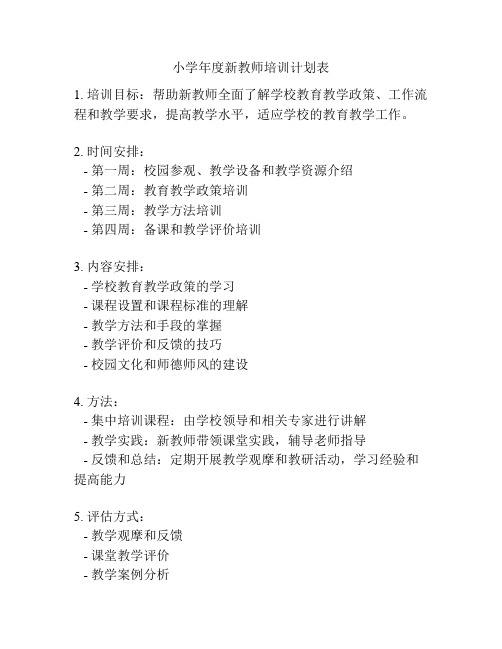 小学年度新教师培训计划表

1. 培训目标：帮助新教师全面了解学校教育教学政策、工作流程和教学要求，提高教学水平，适应学校的教育教学工作。

2. 时间安排：
- 第一周：校园参观、教学设备和教学资源介绍
- 第二周：教育教学政策培训
- 第三周：教学方法培训
- 第四周：备课和教学评价培训

3. 内容安排：
- 学校教育教学政策的学习
- 课程设置和课程标准的理解
- 教学方法和手段的掌握
- 教学评价和反馈的技巧
- 校园文化和师德师风的建设

4. 方法：
- 集中培训课程：由学校领导和相关专家进行讲解
- 教学实践：新教师带领课堂实践，辅导老师指导
- 反馈和总结：定期开展教学观摩和教研活动，学习经验和提高能力

5. 评估方式：
- 教学观摩和反馈
- 课堂教学评价
- 教学案例分析